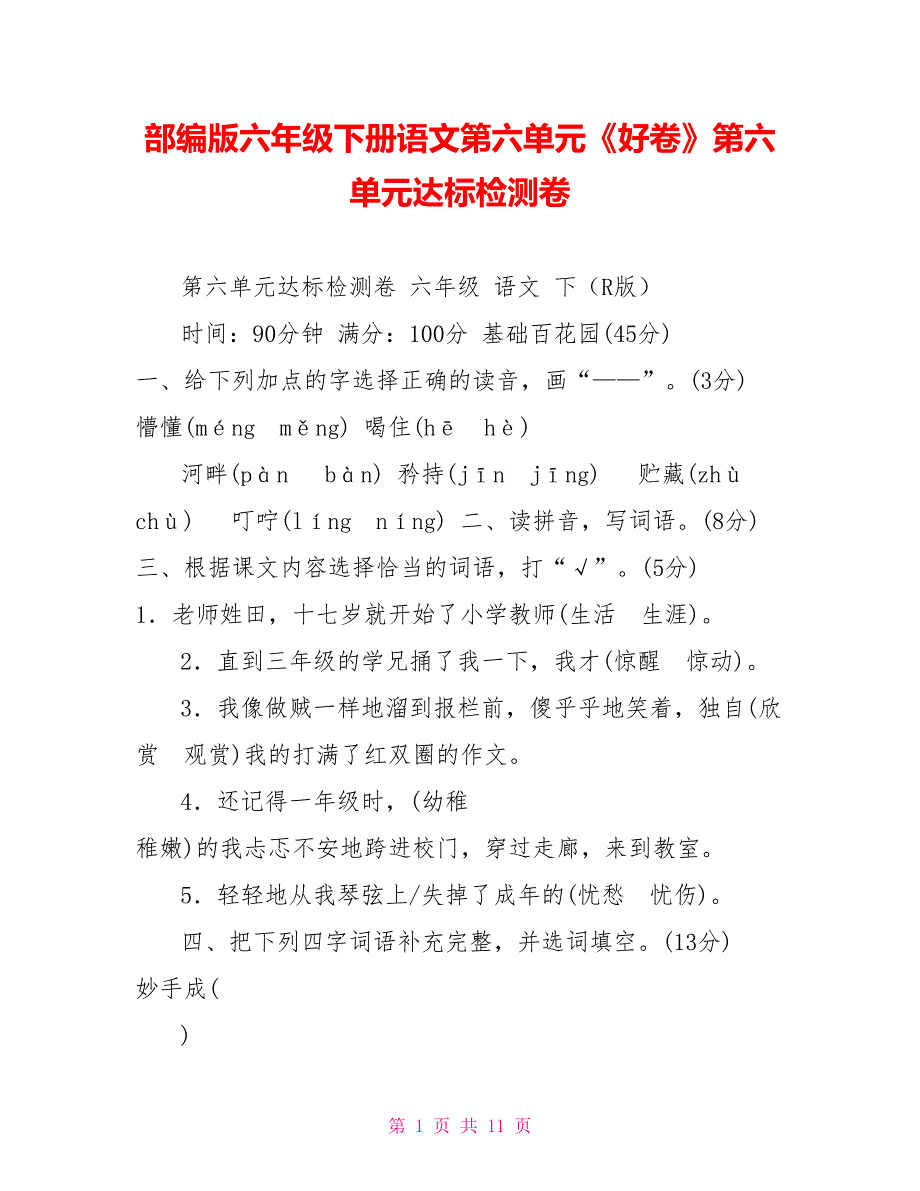 部编版六年级下册语文第六单元《好卷》第六单元达标检测卷

第六单元达标检测卷 六年级 语文 下（R版）

时间：90分钟 满分：100分 基础百花园(45分)

一、给下列加点的字选择正确的读音，画“——”。(3分) 懵懂(méng měng) 喝住(hē hè)

河畔(pàn bàn) 矜持(jīn jīng) 贮藏(zhù chù) 叮咛(líng níng) 二、读拼音，写词语。(8分) 三、根据课文内容选择恰当的词语，打“√”。(5分)

1．老师姓田，十七岁就开始了小学教师(生活 生涯)。

2．直到三年级的学兄捅了我一下，我才(惊醒 惊动)。

3．我像做贼一样地溜到报栏前，傻乎乎地笑着，独自(欣赏 观赏)我的打满了红双圈的作文。

4．还记得一年级时，(幼稚 稚嫩)的我忐忑不安地跨进校门，穿过走廊，来到教室。

5．轻轻地从我琴弦上/失掉了成年的(忧愁 忧伤)。

四、把下列四字词语补充完整，并选词填空。(13分) 妙手成(

)

第 1 页 共 11 页